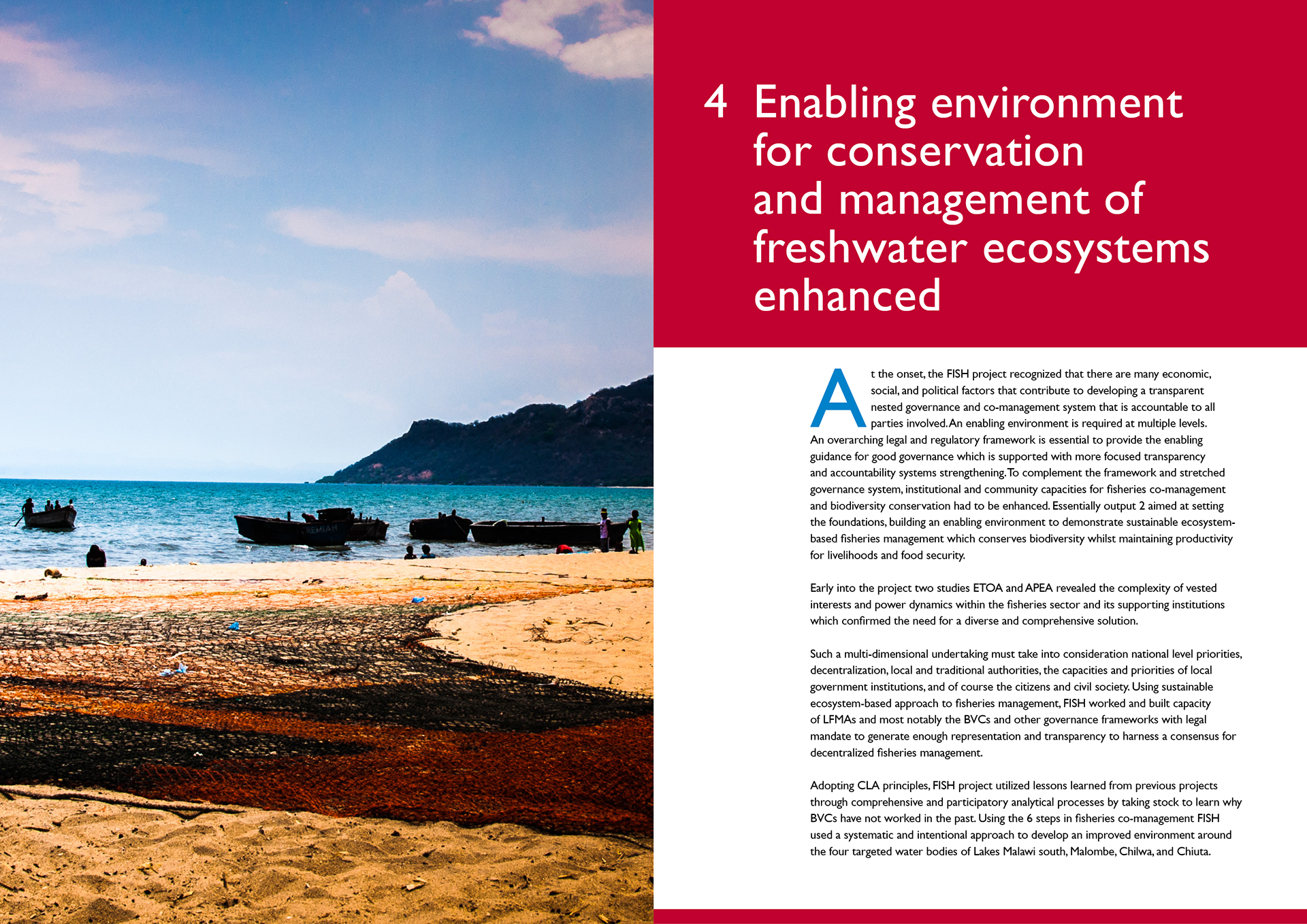 4 Enabling environment for conservation and management of freshwater ecosystems enhanced

At the onset, the FISH project recognized that there are many economic, social, and political factors that contribute to developing a transparent nested governance and co-management system that is accountable to all parties involved. An enabling environment is required at multiple levels. An overarching legal and regulatory framework is essential to provide the enabling guidance for good governance which is supported with more focused transparency and accountability systems strengthening. To complement the framework and stretched governance system, institutional and community capacities for fisheries co-management and biodiversity conservation had to be enhanced. Essentially output 2 aimed at setting the foundations, building an enabling environment to demonstrate sustainable ecosystem-based fisheries management which conserves biodiversity whilst maintaining productivity for livelihoods and food security.

Early into the project two studies ETOA and APEA revealed the complexity of vested interests and power dynamics within the fisheries sector and its supporting institutions which confirmed the need for a diverse and comprehensive solution.

Such a multi-dimensional undertaking must take into consideration national level priorities, decentralization, local and traditional authorities, the capacities and priorities of local government institutions, and of course the citizens and civil society. Using sustainable ecosystem-based approach to fisheries management, FISH worked and built capacity of LFMAs and most notably the BVCs and other governance frameworks with legal mandate to generate enough representation and transparency to harness a consensus for decentralized fisheries management.

Adopting CLA principles, FISH project utilized lessons learned from previous projects through comprehensive and participatory analytical processes by taking stock to learn why BVCs have not worked in the past. Using the 6 steps in fisheries co-management FISH used a systematic and intentional approach to develop an improved environment around the four targeted water bodies of Lakes Malawi south, Malombe, Chilwa, and Chiuta.